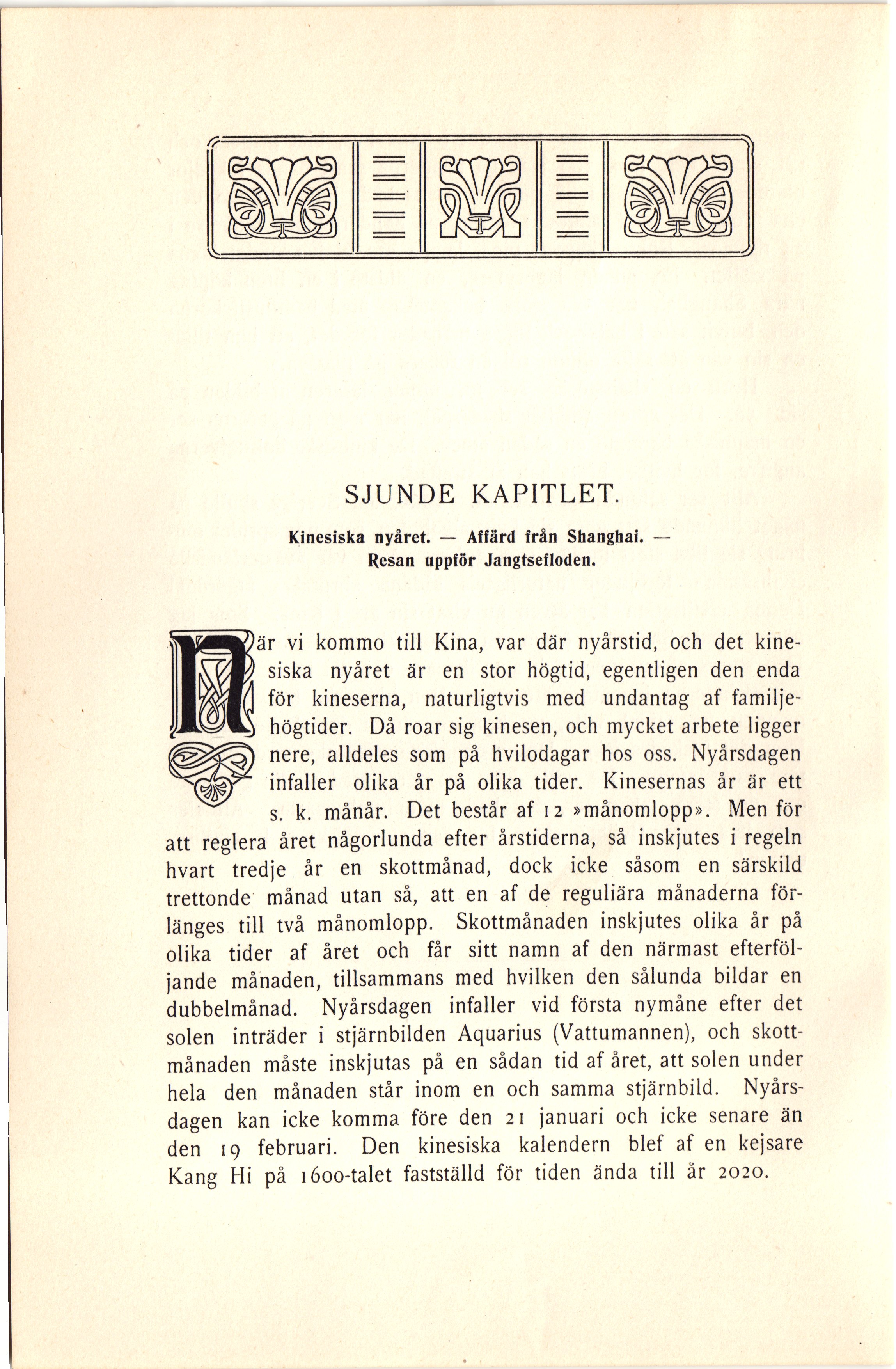 SJUNDE KAPITLET.

Kinesiska nyåret. — Affärd från Shanghai. — Resan uppför Jangtsefloden.

När vi kommo till Kina, var där nyårstid, och det kinesiska nyåret är en stor högtid, egentligen den enda för kineserna, naturligtvis med undantag af familjehögtider. Då roar sig kinesen, och mycket arbete ligger nere, alldeles som på hvilodagar hos oss. Nyårsdagen infaller olika år på olika tider. Kinesernas år är ett s. k. månår. Det består af 12 »månomlopp». Men för att reglera året någorlunda efter årstiderna, så inskjutes i regeln hvart tredje år en skottmånad, dock icke såsom en särskild trettonde månad utan så, att en af de reguliära månaderna förlänges till två månomlopp. Skottmånaden inskjutes olika år på olika tider af året och får sitt namn af den närmast efterföljande månaden, tillsammans med hvilken den sålunda bildar en dubbelmånad. Nyårsdagen infaller vid första nymåne efter det solen inträder i stjärnbilden Aquarius (Vattumannen), och skottmånaden måste inskjutas på en sådan tid af året, att solen under hela den månaden står inom en och samma stjärnbild. Nyårsdagen kan icke komma före den 21 januari och icke senare än den 19 februari. Den kinesiska kalendern blef af en kejsare Kang Hi på 1600-talet fastställd för tiden ända till år 2020.